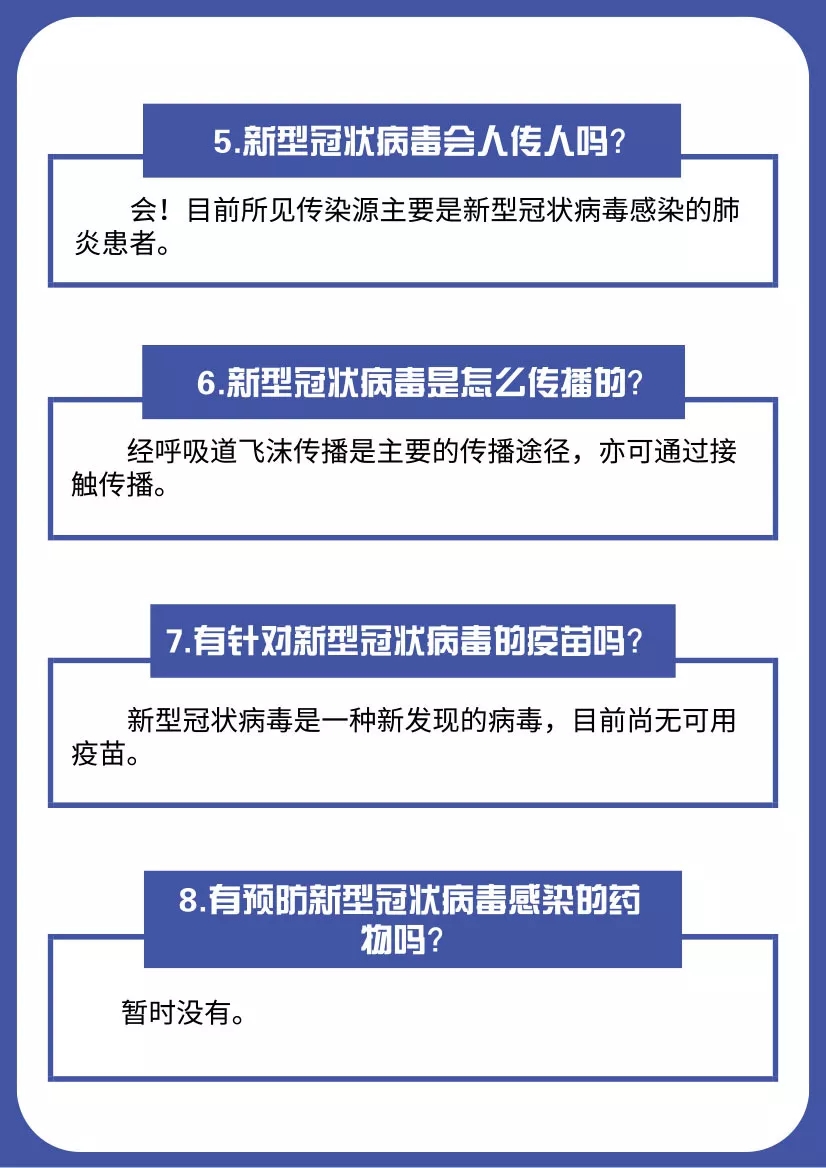 5.新型冠状病毒会人传人吗？

会！目前所见传染源主要是新型冠状病毒感染的肺炎患者。

6.新型冠状病毒是怎么传播的？

经呼吸道飞沫传播是主要的传播途径，亦可通过接触传播。

7.有针对新型冠状病毒的疫苗吗？

新型冠状病毒是一种新发现的病毒，目前尚无可用疫苗。

8.有预防新型冠状病毒感染的药物吗？

暂时没有。